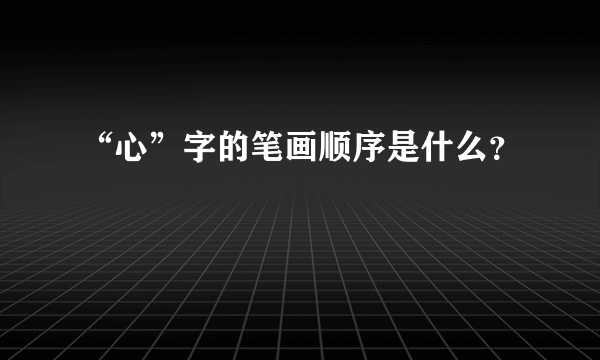 “心”字的笔画顺序是什么?